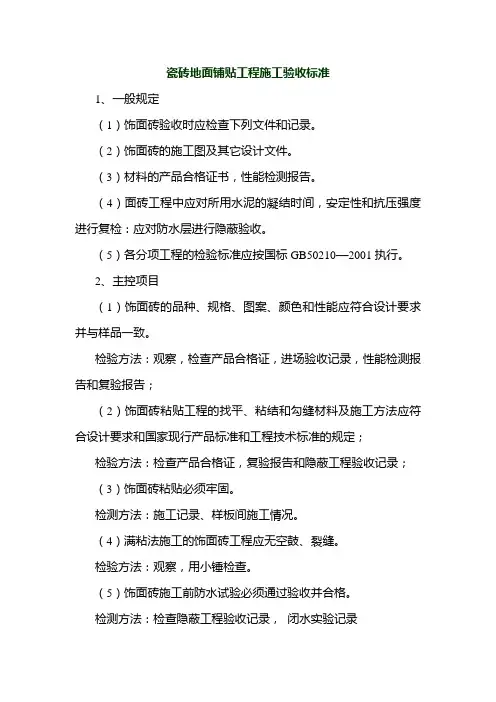 瓷砖地面铺贴工程施工验收标准

1、一般规定

（1）饰面砖验收时应检查下列文件和记录。

（2）饰面砖的施工图及其它设计文件。

（3）材料的产品合格证书，性能检测报告。

（4）面砖工程中应对所用水泥的凝结时间，安定性和抗压强度进行复检：应对防水层进行隐蔽验收。

（5）各分项工程的检验标准应按国标 GB50210—2001 执行。

2、主控项目

（1）饰面砖的品种、规格、图案、颜色和性能应符合设计要求并与样品一致。

检验方法：观察，检查产品合格证，进场验收记录，性能检测报告和复验报告；

（2）饰面砖粘贴工程的找平、粘结和勾缝材料及施工方法应符合设计要求和国家现行产品标准和工程技术标准的规定；

检验方法：检查产品合格证，复验报告和隐蔽工程验收记录；

（3）饰面砖粘贴必须牢固。

检测方法：施工记录、样板间施工情况。

（4）满粘法施工的饰面砖工程应无空鼓、裂缝。

检验方法：观察，用小锤检查。

（5）饰面砖施工前防水试验必须通过验收并合格。

检测方法：检查隐蔽工程验收记录， 闭水实验记录